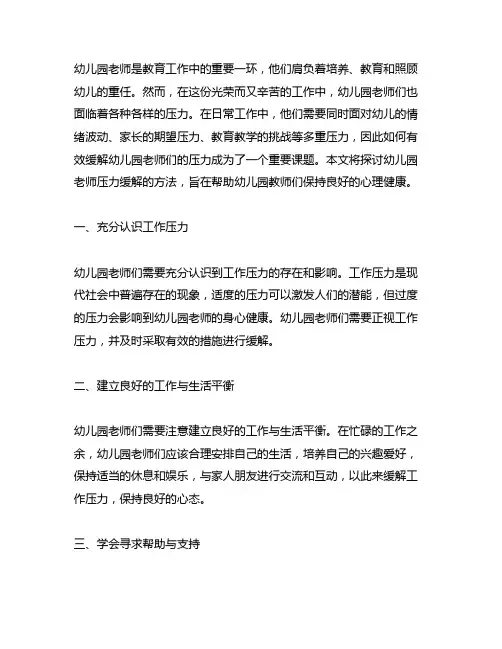 幼儿园老师是教育工作中的重要一环，他们肩负着培养、教育和照顾幼儿的重任。然而，在这份光荣而又辛苦的工作中，幼儿园老师们也面临着各种各样的压力。在日常工作中，他们需要同时面对幼儿的情绪波动、家长的期望压力、教育教学的挑战等多重压力，因此如何有效缓解幼儿园老师们的压力成为了一个重要课题。本文将探讨幼儿园老师压力缓解的方法，旨在帮助幼儿园教师们保持良好的心理健康。

一、充分认识工作压力

幼儿园老师们需要充分认识到工作压力的存在和影响。工作压力是现代社会中普遍存在的现象，适度的压力可以激发人们的潜能，但过度的压力会影响到幼儿园老师的身心健康。幼儿园老师们需要正视工作压力，并及时采取有效的措施进行缓解。

二、建立良好的工作与生活平衡

幼儿园老师们需要注意建立良好的工作与生活平衡。在忙碌的工作之余，幼儿园老师们应该合理安排自己的生活，培养自己的兴趣爱好，保持适当的休息和娱乐，与家人朋友进行交流和互动，以此来缓解工作压力，保持良好的心态。

三、学会寻求帮助与支持